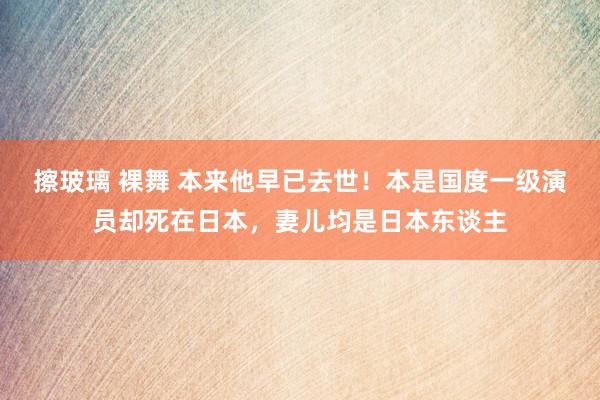 擦玻璃 裸舞 本来他早已去世！本是国度一级演员却死在日本，妻儿均是日本东谈主